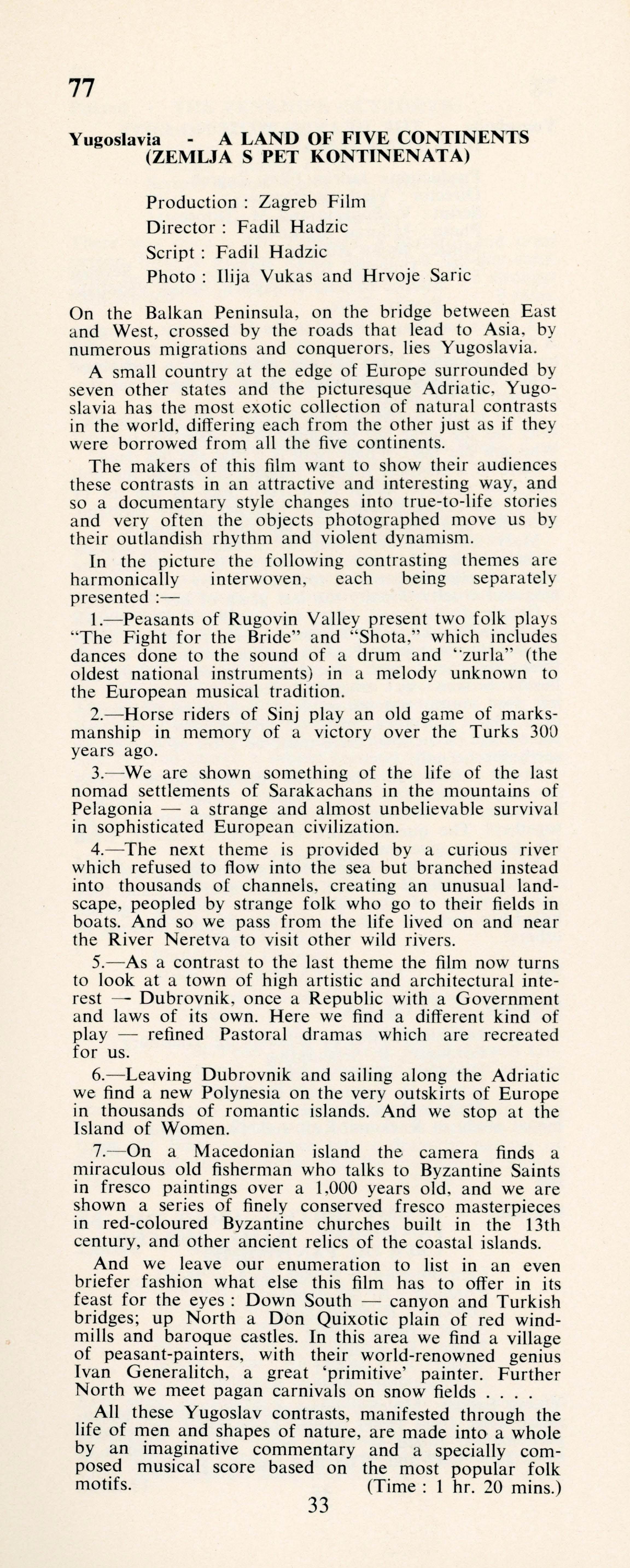 77

Yugoslavia - A LAND OF FIVE CONTINENTS (ZEMLJA S PET KONTINENATA)

Production : Zagreb Film
Director : Fadil Hadzic
Script : Fadil Hadzic
Photo : Ilija Vukas and Hrvoje Saric

On the Balkan Peninsula, on the bridge between East and West, crossed by the roads that lead to Asia, by numerous migrations and conquerors, lies Yugoslavia.

A small country at the edge of Europe surrounded by seven other states and the picturesque Adriatic, Yugoslavia has the most exotic collection of natural contrasts in the world, differing each from the other just as if they were borrowed from all the five continents.

The makers of this film want to show their audiences these contrasts in an attractive and interesting way, and so a documentary style changes into true-to-life stories and very often the objects photographed move us by their outlandish rhythm and violent dynamism.

In the picture the following contrasting themes are harmonically interwoven, each being separately presented :—

1.—Peasants of Rugovin Valley present two folk plays "The Fight for the Bride" and "Shota," which includes dances done to the sound of a drum and "zurla" (the oldest national instruments) in a melody unknown to the European musical tradition.

2.—Horse riders of Sinj play an old game of marksmanship in memory of a victory over the Turks 300 years ago.

3.—We are shown something of the life of the last nomad settlements of Sarakachans in the mountains of Pelagonia — a strange and almost unbelievable survival in sophisticated European civilization.

4.—The next theme is provided by a curious river which refused to flow into the sea but branched instead into thousands of channels, creating an unusual landscape, peopled by strange folk who go to their fields in boats. And so we pass from the life lived on and near the River Neretva to visit other wild rivers.

5.—As a contrast to the last theme the film now turns to look at a town of high artistic and architectural interest — Dubrovnik, once a Republic with a Government and laws of its own. Here we find a different kind of play — refined Pastoral dramas which are recreated for us.

6.—Leaving Dubrovnik and sailing along the Adriatic we find a new Polynesia on the very outskirts of Europe in thousands of romantic islands. And we stop at the Island of Women.

7.—On a Macedonian island the camera finds a miraculous old fisherman who talks to Byzantine Saints in fresco paintings over a 1,000 years old, and we are shown a series of finely conserved fresco masterpieces in red-coloured Byzantine churches built in the 13th century, and other ancient relics of the coastal islands.

And we leave our enumeration to list in an even briefer fashion what else this film has to offer in its feast for the eyes : Down South — canyon and Turkish bridges; up North a Don Quixotic plain of red windmills and baroque castles. In this area we find a village of peasant-painters, with their world-renowned genius Ivan Generalitch, a great 'primitive' painter. Further North we meet pagan carnivals on snow fields . . . .

All these Yugoslav contrasts, manifested through the life of men and shapes of nature, are made into a whole by an imaginative commentary and a specially composed musical score based on the most popular folk motifs. (Time : 1 hr. 20 mins.)

33